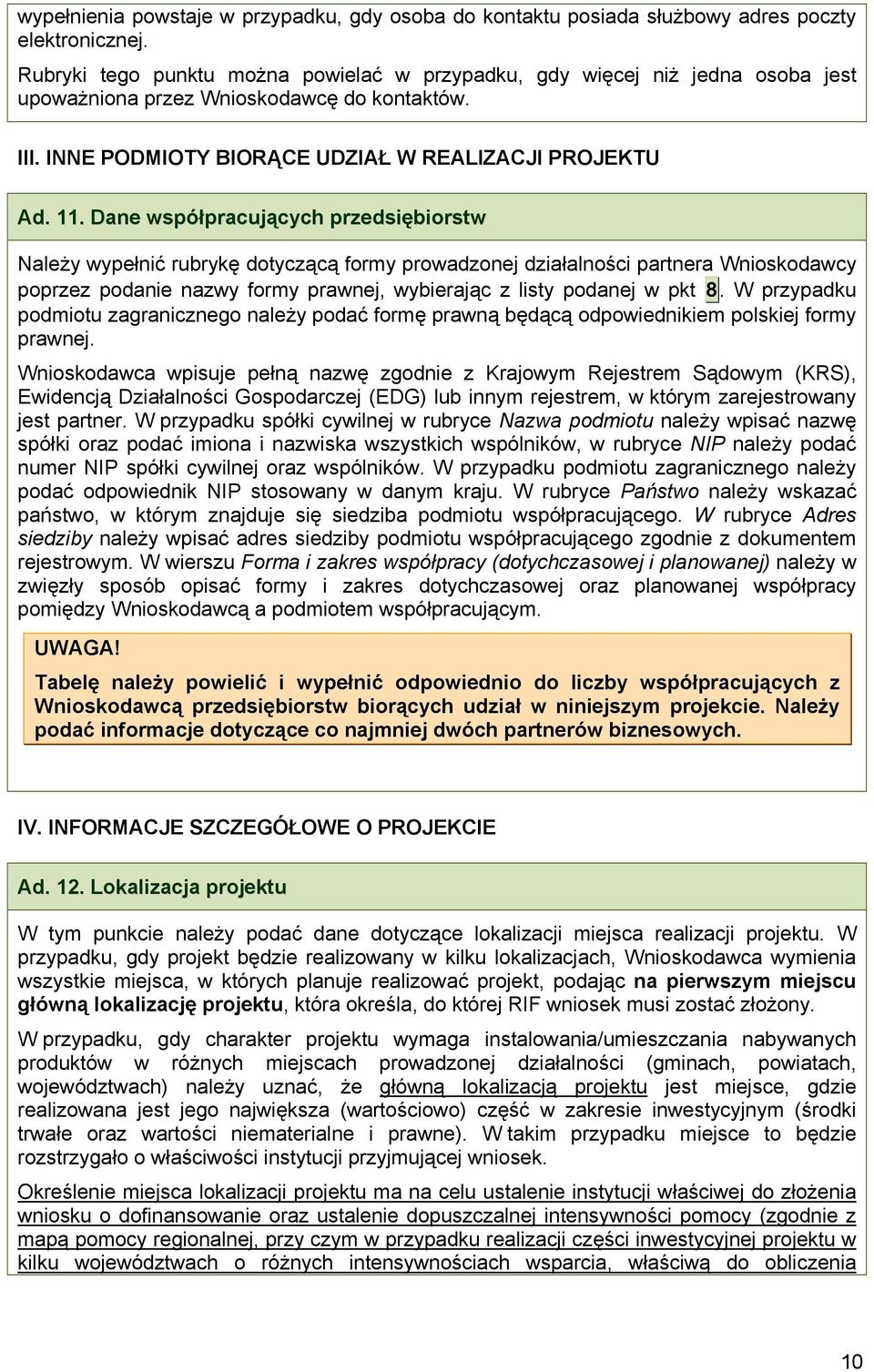 wypełnienia powstaje w przypadku, gdy osoba do kontaktu posiada służbowy adres poczty elektronicznej.

Rubryki tego punktu można powielać w przypadku, gdy więcej niż jedna osoba jest upoważniona przez Wnioskodawcę do kontaktów.

III. INNE PODMIOTY BIORĄCE UDZIAŁ W REALIZACJI PROJEKTU

Ad. 11. Dane współpracujących przedsiębiorstw

Należy wypełnić rubrykę dotyczącą formy prowadzonej działalności partnera Wnioskodawcy poprzez podanie nazwy formy prawnej, wybierając z listy podanej w pkt 8. W przypadku podmiotu zagranicznego należy podać formę prawną będącą odpowiednikiem polskiej formy prawnej.

Wnioskodawca wpisuje pełną nazwę zgodnie z Krajowym Rejestrem Sądowym (KRS), Ewidencją Działalności Gospodarczej (EDG) lub innym rejestrem, w którym zarejestrowany jest partner. W przypadku spółki cywilnej w rubryce Nazwa podmiotu należy wpisać nazwę spółki oraz podać imiona i nazwiska wszystkich wspólników, w rubryce NIP należy podać numer NIP spółki cywilnej oraz wspólników. W przypadku podmiotu zagranicznego należy podać odpowiednik NIP stosowany w danym kraju. W rubryce Państwo należy wskazać państwo, w którym znajduje się siedziba podmiotu współpracującego. W rubryce Adres siedziby należy wpisać adres siedziby podmiotu współpracującego zgodnie z dokumentem rejestrowym. W wierszu Forma i zakres współpracy (dotychczasowej i planowanej) należy w zwięzły sposób opisać formy i zakres dotychczasowej oraz planowanej współpracy pomiędzy Wnioskodawcą a podmiotem współpracującym.

UWAGA!

Tabelę należy powielić i wypełnić odpowiednio do liczby współpracujących z Wnioskodawcą przedsiębiorstw biorących udział w niniejszym projekcie. Należy podać informacje dotyczące co najmniej dwóch partnerów biznesowych.

IV. INFORMACJE SZCZEGÓŁOWE O PROJEKCIE

Ad. 12. Lokalizacja projektu

W tym punkcie należy podać dane dotyczące lokalizacji miejsca realizacji projektu. W przypadku, gdy projekt będzie realizowany w kilku lokalizacjach, Wnioskodawca wymienia wszystkie miejsca, w których planuje realizować projekt, podając na pierwszym miejscu główną lokalizację projektu, która określa, do której RIF wniosek musi zostać złożony.

W przypadku, gdy charakter projektu wymaga instalowania/umieszczania nabywanych produktów w różnych miejscach prowadzonej działalności (gminach, powiatach, województwach) należy uznać, że główną lokalizacją projektu jest miejsce, gdzie realizowana jest jego największa (wartościowo) część w zakresie inwestycyjnym (środki trwałe oraz wartości niematerialne i prawne). W takim przypadku miejsce to będzie rozstrzygało o właściwości instytucji przyjmującej wniosek.

Określenie miejsca lokalizacji projektu ma na celu ustalenie instytucji właściwej do złożenia wniosku o dofinansowanie oraz ustalenie dopuszczalnej intensywności pomocy (zgodnie z mapą pomocy regionalnej, przy czym w przypadku realizacji części inwestycyjnej projektu w kilku województwach o różnych intensywnościach wsparcia, właściwą do obliczenia

10